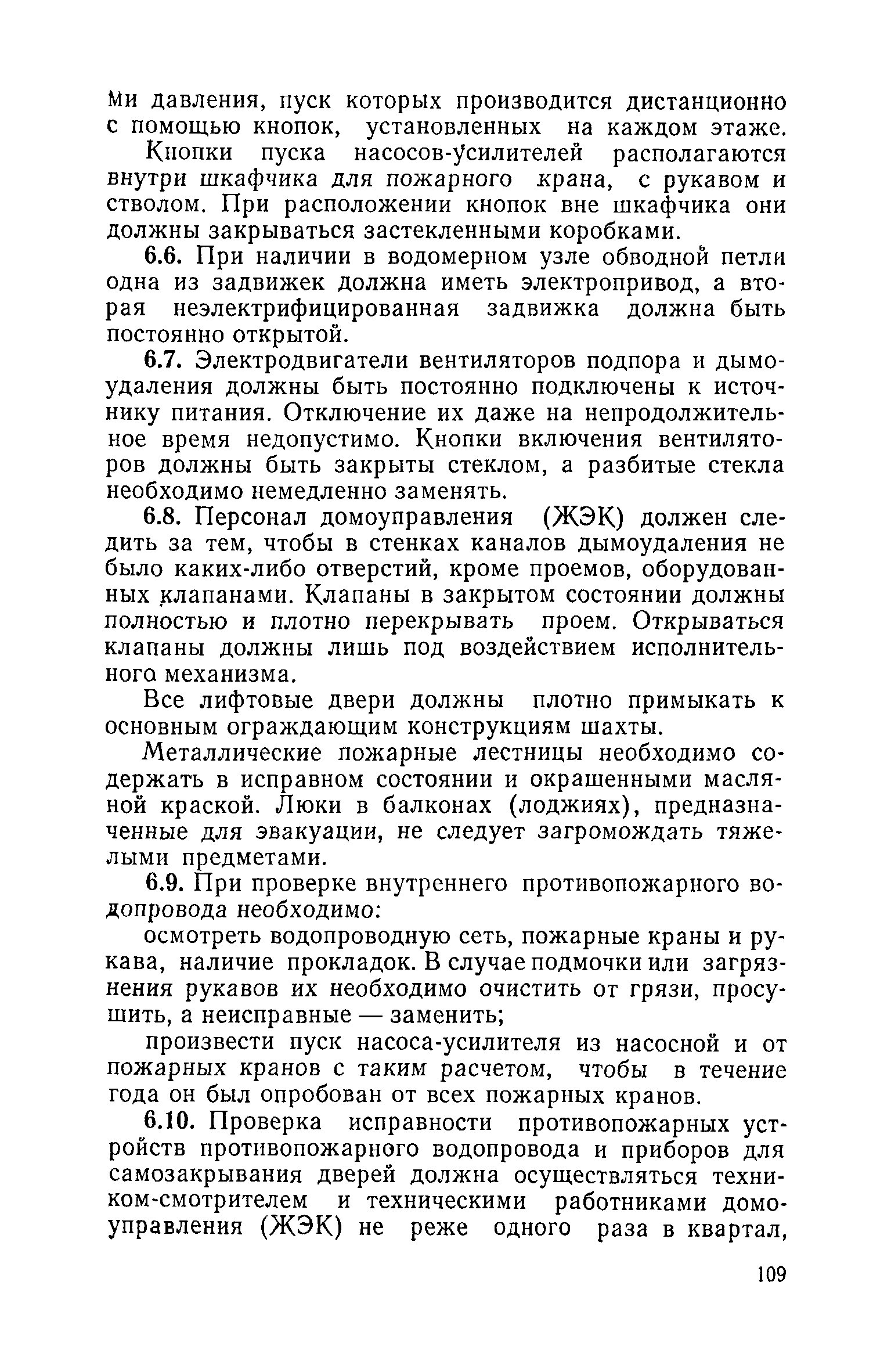 ми давления, пуск которых производится дистанционно с помощью кнопок, установленных на каждом этаже.

Кнопки пуска насосов-усилителей располагаются внутри шкафчика для пожарного крана, с рукавом и стволом. При расположении кнопок вне шкафчика они должны закрываться застекленными коробками.

6.6. При наличии в водомерном узле обводной петли одна из задвижек должна иметь электропривод, а вторая неэлектрифицированная задвижка должна быть постоянно открытой.

6.7. Электродвигатели вентиляторов подпора и дымоудаления должны быть постоянно подключены к источнику питания. Отключение их даже на непродолжительное время недопустимо. Кнопки включения вентиляторов должны быть закрыты стеклом, а разбитые стекла необходимо немедленно заменять.

6.8. Персонал домоуправления (ЖЭК) должен следить за тем, чтобы в стенках каналов дымоудаления не было каких-либо отверстий, кроме проемов, оборудованных клапанами. Клапаны в закрытом состоянии должны полностью и плотно перекрывать проем. Открываться клапаны должны лишь под воздействием исполнительного механизма.

Все лифтовые двери должны плотно примыкать к основным ограждающим конструкциям шахты.

Металлические пожарные лестницы необходимо содержать в исправном состоянии и окрашенными масляной краской. Люки в балконах (лоджиях), предназначенные для эвакуации, не следует загромождать тяжелыми предметами.

6.9. При проверке внутреннего противопожарного водопровода необходимо:

осмотреть водопроводную сеть, пожарные краны и рукава, наличие прокладок. В случае подмочки или загрязнения рукавов их необходимо очистить от грязи, просушить, а неисправные — заменить;

произвести пуск насоса-усилителя из насосной и от пожарных кранов с таким расчетом, чтобы в течение года он был опробован от всех пожарных кранов.

6.10. Проверка исправности противопожарных устройств противопожарного водопровода и приборов для самозакрывания дверей должна осуществляться техником-смотрителем и техническими работниками домоуправления (ЖЭК) не реже одного раза в квартал,

109